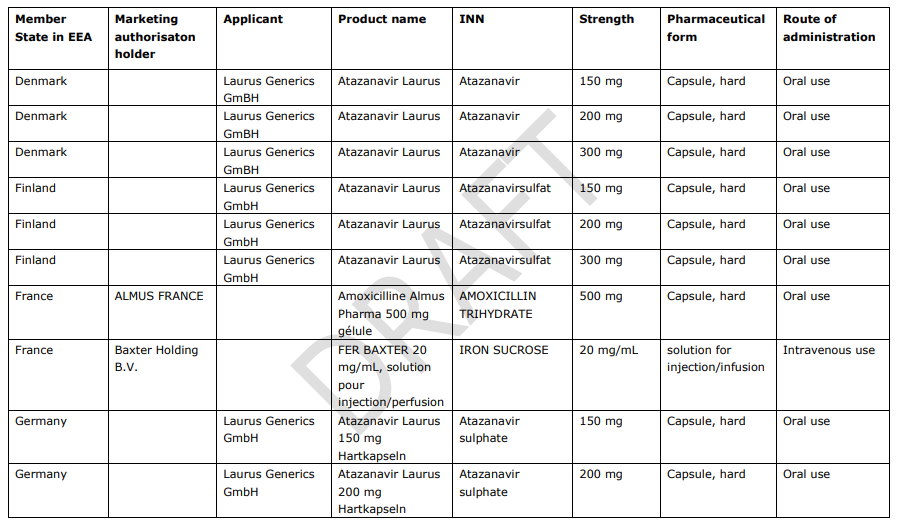 | Member State in EEA | Marketing authorisaton holder | Applicant | Product name | INN | Strength | Pharmaceutical form | Route of administration |
|---|---|---|---|---|---|---|---|
| Denmark | | Laurus Generics GmBH | Atazanavir Laurus | Atazanavir | 150 mg | Capsule, hard | Oral use |
| Denmark | | Laurus Generics GmBH | Atazanavir Laurus | Atazanavir | 200 mg | Capsule, hard | Oral use |
| Denmark | | Laurus Generics GmBH | Atazanavir Laurus | Atazanavir | 300 mg | Capsule, hard | Oral use |
| Finland | | Laurus Generics GmbH | Atazanavir Laurus | Atazanavirsulfat | 150 mg | Capsule, hard | Oral use |
| Finland | | Laurus Generics GmbH | Atazanavir Laurus | Atazanavirsulfat | 200 mg | Capsule, hard | Oral use |
| Finland | | Laurus Generics GmbH | Atazanavir Laurus | Atazanavirsulfat | 300 mg | Capsule, hard | Oral use |
| France | ALMUS FRANCE | | Amoxicilline Almus Pharma 500 mg gélule | AMOXICILLIN TRIHYDRATE | 500 mg | Capsule, hard | Oral use |
| France | Baxter Holding B.V. | | FER BAXTER 20 mg/mL, solution pour injection/perfusion | IRON SUCROSE | 20 mg/mL | solution for injection/infusion | Intravenous use |
| Germany | | Laurus Generics GmbH | Atazanavir Laurus 150 mg Hartkapseln | Atazanavir sulphate | 150 mg | Capsule, hard | Oral use |
| Germany | | Laurus Generics GmbH | Atazanavir Laurus 200 mg Hartkapseln | Atazanavir sulphate | 200 mg | Capsule, hard | Oral use |

DRAFT